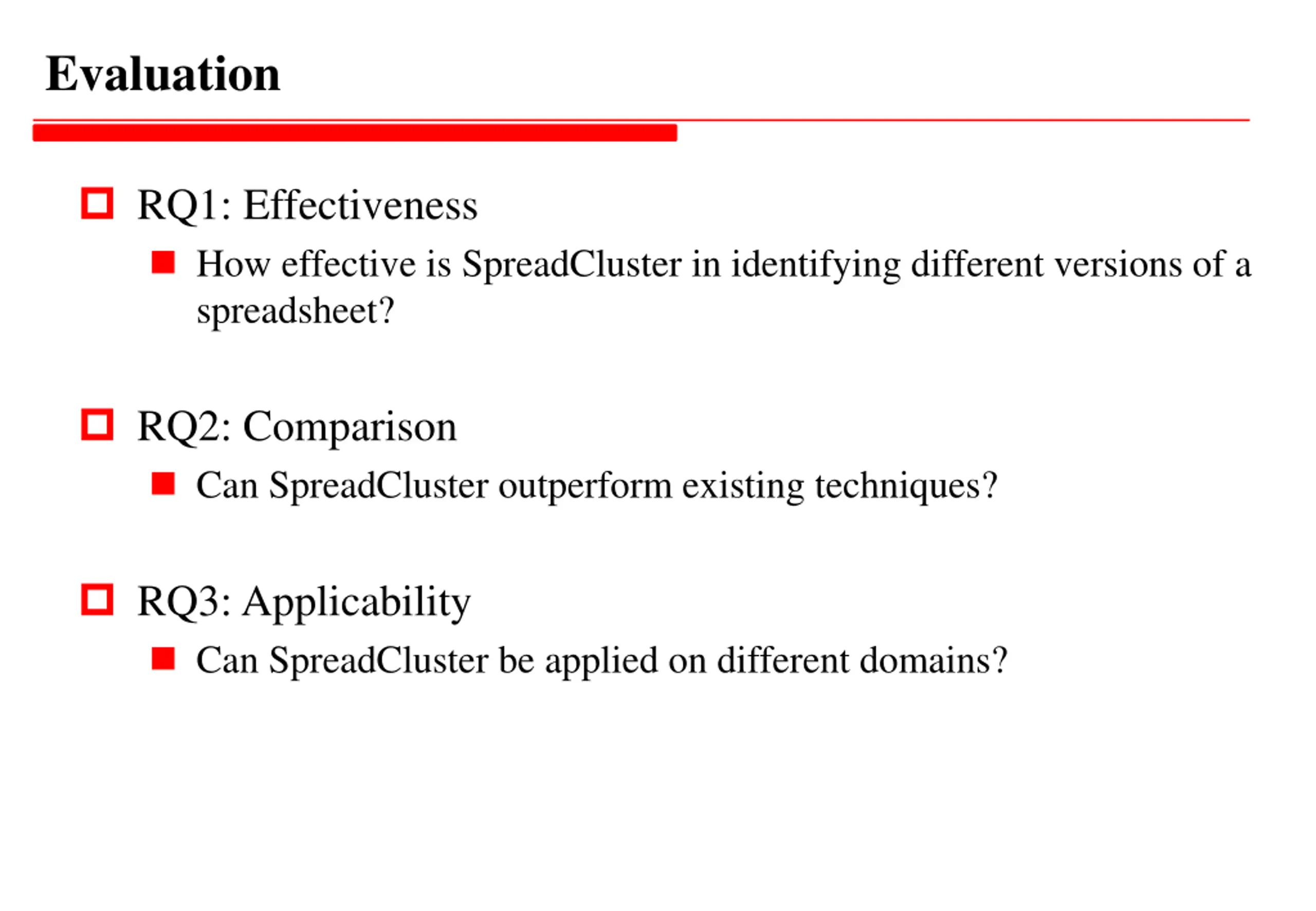 Evaluation

RQ1: Effectiveness

How effective is SpreadCluster in identifying different versions of a spreadsheet?

RQ2: Comparison

Can SpreadCluster outperform existing techniques?

RQ3: Applicability

Can SpreadCluster be applied on different domains?